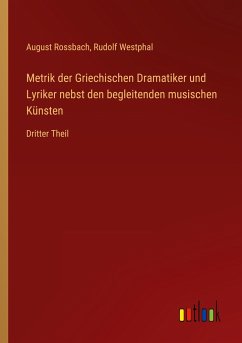 August Rossbach, Rudolf Westphal

Metrik der Griechischen Dramatiker und Lyriker nebst den begleitenden musischen Künsten

Dritter Theil

outlook